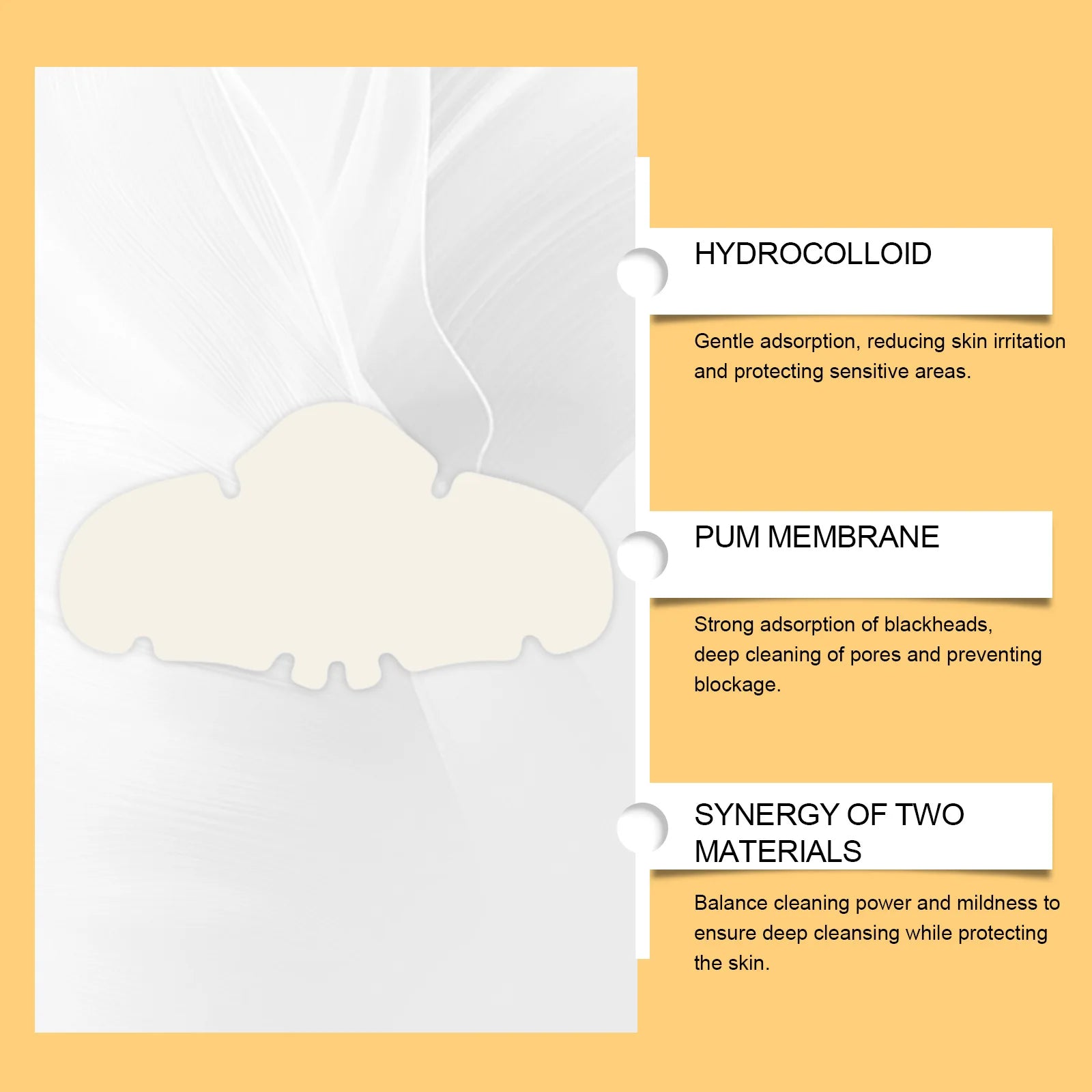 HYDROCOLLOID

Gentle adsorption, reducing skin irritation and protecting sensitive areas.

PUM MEMBRANE

Strong adsorption of blackheads, deep cleaning of pores and preventing blockage.

SYNERGY OF TWO MATERIALS

Balance cleaning power and mildness to ensure deep cleansing while protecting the skin.